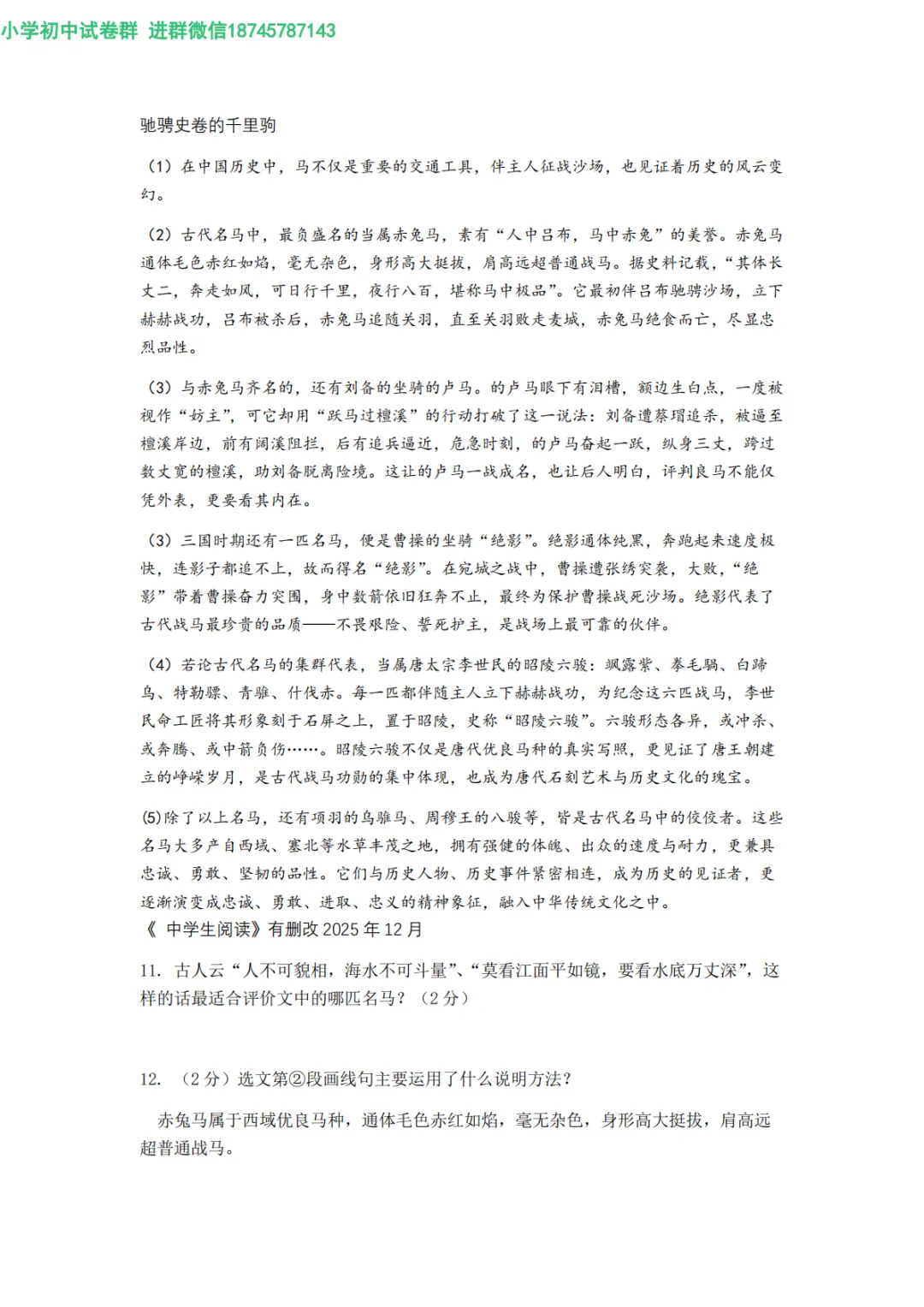 小学初中试卷群 进群微信18745787143

驰骋史卷的千里驹

（1）在中国历史中，马不仅是重要的交通工具，伴主人征战沙场，也见证着历史的风云变幻。

（2）古代名马中，最负盛名的当属赤兔马，素有“人中吕布，马中赤兔”的美誉。赤兔马通体毛色赤红如焰，毫无杂色，身形高大挺拔，肩高远超普通战马。据史料记载，“其体长丈二，奔走如风，可日行千里，夜行八百，堪称马中极品”。它最初伴吕布驰骋沙场，立下赫赫战功，吕布被杀后，赤兔马追随关羽，直至关羽败走麦城，赤兔马绝食而亡，尽显忠烈品性。

（3）与赤兔马齐名的，还有刘备的坐骑的卢马。的卢马眼下有泪槽，额边生白点，一度被视作“妨主”，可它却用“跃马过檀溪”的行动打破了这一说法：刘备遭蔡瑁追杀，被逼至檀溪岸边，前有阔溪阻拦，后有追兵逼近，危急时刻，的卢马奋起一跃，纵身三丈，跨过数丈宽的檀溪，助刘备脱离险境。这让的卢马一战成名，也让后人明白，评判良马不能仅凭外表，更要看其内在。

（3）三国时期还有一匹名马，便是曹操的坐骑“绝影”。绝影通体纯黑，奔跑起来速度极快，连影子都追不上，故而得名“绝影”。在宛城之战中，曹操遭张绣突袭，大败，“绝影”带着曹操奋力突围，身中数箭依旧狂奔不止，最终为保护曹操战死沙场。绝影代表了古代战马最珍贵的品质——不畏艰险、誓死护主，是战场上最可靠的伙伴。

（4）若论古代名马的集群代表，当属唐太宗李世民的昭陵六骏：飒露紫、拳毛騧、白蹄乌、特勒骠、青骓、什伐赤。每一匹都伴随主人立下赫赫战功，为纪念这六匹战马，李世民命工匠将其形象刻于石屏之上，置于昭陵，史称“昭陵六骏”。六骏形态各异，或冲杀、或奔腾、或中箭负伤……。昭陵六骏不仅是唐代优良马种的真实写照，更见证了唐王朝建立的峥嵘岁月，是古代战马功勋的集中体现，也成为唐代石刻艺术与历史文化的瑰宝。

(5)除了以上名马，还有项羽的乌骓马、周穆王的八骏等，皆是古代名马中的佼佼者。这些名马大多产自西域、塞北等水草丰茂之地，拥有强健的体魄、出众的速度与耐力，更兼具忠诚、勇敢、坚韧的品性。它们与历史人物、历史事件紧密相连，成为历史的见证者，更逐渐演变成忠诚、勇敢、进取、忠义的精神象征，融入中华传统文化之中。

《 中学生阅读》有删改 2025 年 12 月

11. 古人云“人不可貌相，海水不可斗量”、“莫看江面平如镜，要看水底万丈深”，这样的话最适合评价文中的哪匹名马？（2 分）

12. （2 分）选文第②段画线句主要运用了什么说明方法？

赤兔马属于西域优良马种，通体毛色赤红如焰，毫无杂色，身形高大挺拔，肩高远超普通战马。